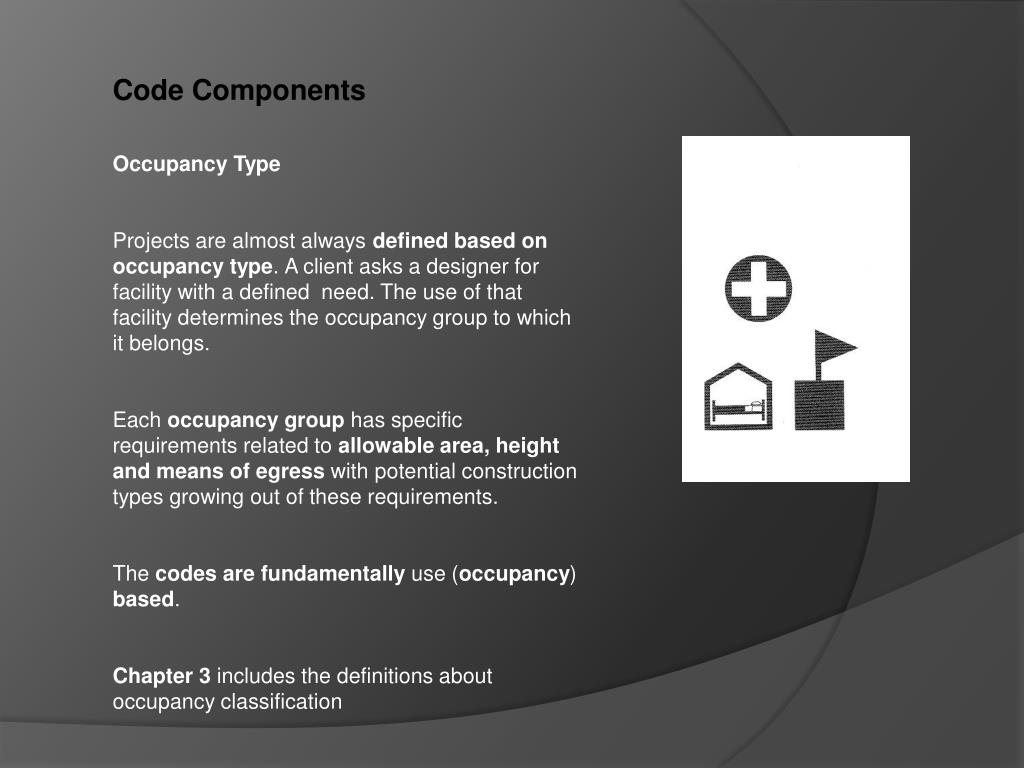 Code Components

Occupancy Type

Projects are almost always defined based on occupancy type. A client asks a designer for facility with a defined  need. The use of that facility determines the occupancy group to which it belongs.

Each occupancy group has specific requirements related to allowable area, height and means of egress with potential construction types growing out of these requirements.

The codes are fundamentally use (occupancy) based.

Chapter 3 includes the definitions about occupancy classification